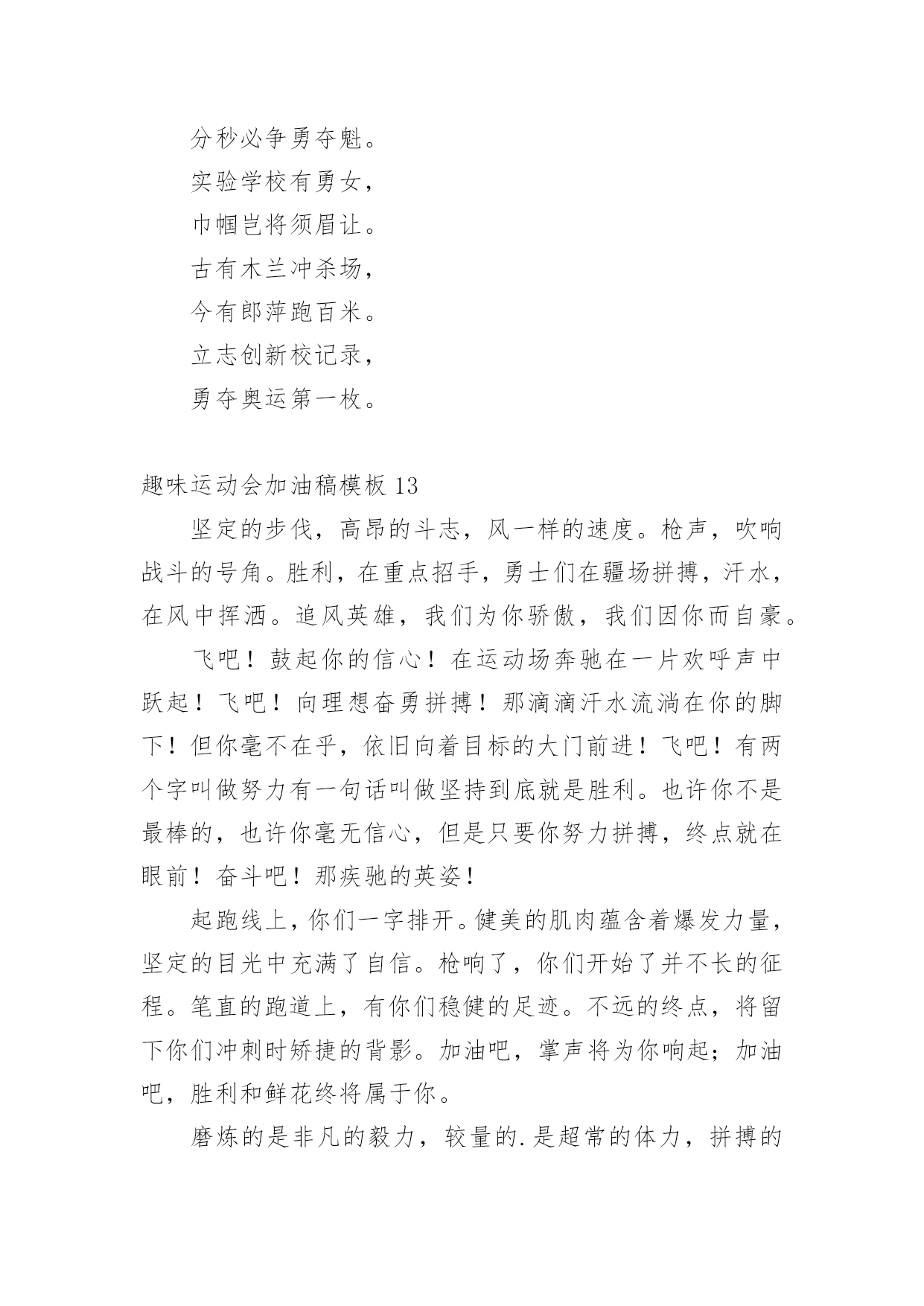 分秒必争勇夺魁。

实验学校有勇女，

巾帼岂将须眉让。

古有木兰冲杀场，

今有郎萍跑百米。

立志创新校记录，

勇夺奥运第一枚。

趣味运动会加油稿模板 13

坚定的步伐，高昂的斗志，风一样的速度。枪声，吹响战斗的号角。胜利，在重点招手，勇士们在疆场拼搏，汗水，在风中挥洒。追风英雄，我们为你骄傲，我们因你而自豪。

飞吧！鼓起你的信心！在运动场奔驰在一片欢呼声中跃起！飞吧！向理想奋勇拼搏！那滴滴汗水流淌在你的脚下！但你毫不在乎，依旧向着目标的大门前进！飞吧！有两个字叫做努力有一句话叫做坚持到底就是胜利。也许你不是最棒的，也许你毫无信心，但是只要你努力拼搏，终点就在眼前！奋斗吧！那疾驰的英姿！

起跑线上，你们一字排开。健美的肌肉蕴含着爆发力量，坚定的目光中充满了自信。枪响了，你们开始了并不长的征程。笔直的跑道上，有你们稳健的足迹。不远的终点，将留下你们冲刺时矫捷的背影。加油吧，掌声将为你响起；加油吧，胜利和鲜花终将属于你。

磨炼的是非凡的毅力，较量的.是超常的体力，拼搏的